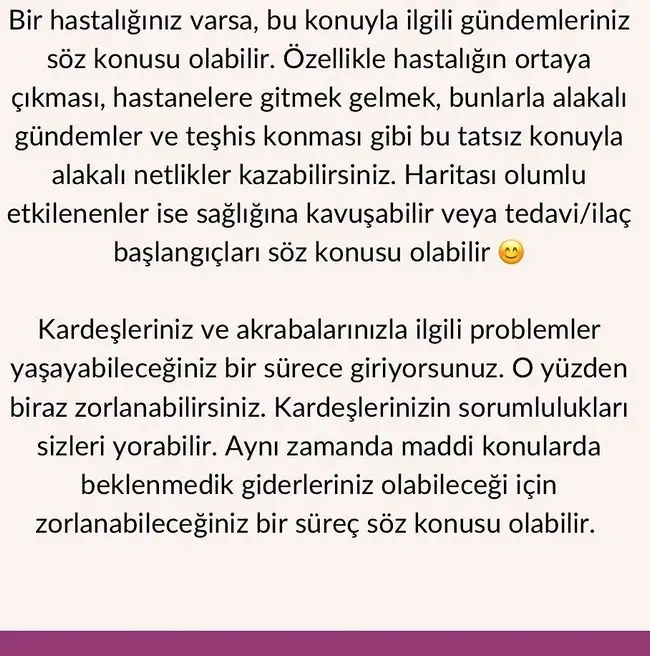 Bir hastalığınız varsa, bu konuyla ilgili gündemleriniz söz konusu olabilir. Özellikle hastalığın ortaya çıkması, hastanelere gitmek gelmek, bunlarla alakalı gündemler ve teşhis konması gibi bu tatsız konuyla alakalı netlikler kazabilirsiniz. Haritası olumlu etkilenenler ise sağlığına kavuşabilir veya tedavi/ilaç başlangıçları söz konusu olabilir 😊

Kardeşleriniz ve akrabalarınızla ilgili problemler yaşayabileceğiniz bir sürece giriyorsunuz. O yüzden biraz zorlanabilirsiniz. Kardeşlerinizin sorumlulukları sizleri yorabilir. Aynı zamanda maddi konularda beklenmedik giderleriniz olabileceği için zorlanabileceğiniz bir süreç söz konusu olabilir.